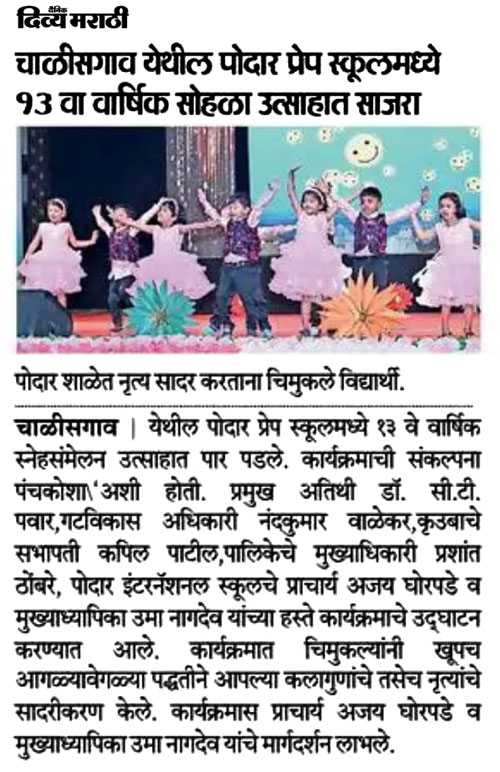 दैनिक दिव्य मराठी

चाळीसगाव येथील पोदार प्रेप स्कूलमध्ये १३ वा वार्षिक सोहळा उत्साहात साजरा

पोदार शाळेत नृत्य सादर करताना चिमुकले विद्यार्थी.

चाळीसगाव | येथील पोदार प्रेप स्कूलमध्ये १३ वे वार्षिक स्नेहसंमेलन उत्साहात पार पडले. कार्यक्रमाची संकल्पना पंचकोशा\'अशी होती. प्रमुख अतिथी डॉ. सी.टी. पवार,गटविकास अधिकारी नंदकुमार वाळेकर,कृउबाचे सभापती कपिल पाटील,पालिकेचे मुख्याधिकारी प्रशांत ठोंबरे, पोदार इंटरनॅशनल स्कूलचे प्राचार्य अजय घोरपडे व मुख्याध्यापिका उमा नागदेव यांच्या हस्ते कार्यक्रमाचे उद्‌घाटन करण्यात आले. कार्यक्रमात चिमुकल्यांनी खूपच आगळ्यावेगळ्या पद्धतीने आपल्या कलागुणांचे तसेच नृत्यांचे सादरीकरण केले. कार्यक्रमास प्राचार्य अजय घोरपडे व मुख्याध्यापिका उमा नागदेव यांचे मार्गदर्शन लाभले.